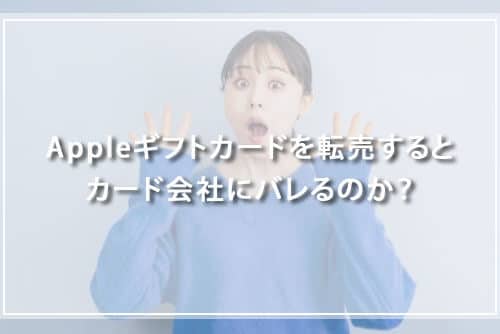 Appleギフトカードを転売すると
カード会社にバレるのか？